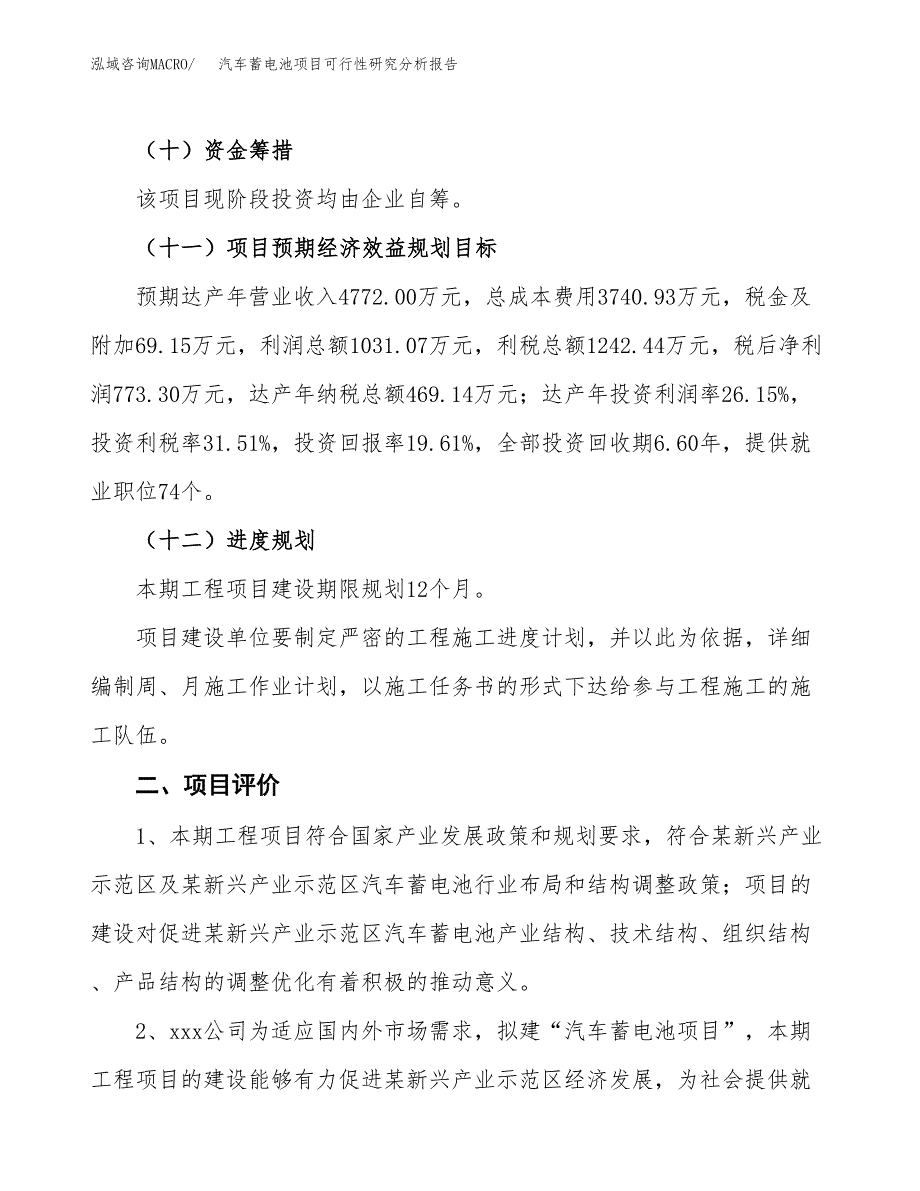 泓域咨询MACRO/　汽车蓄电池项目可行性研究分析报告

（十）资金筹措

该项目现阶段投资均由企业自筹。

（十一）项目预期经济效益规划目标

预期达产年营业收入4772.00万元，总成本费用3740.93万元，税金及附加69.15万元，利润总额1031.07万元，利税总额1242.44万元，税后净利润773.30万元，达产年纳税总额469.14万元；达产年投资利润率26.15%，投资利税率31.51%，投资回报率19.61%，全部投资回收期6.60年，提供就业职位74个。

（十二）进度规划

本期工程项目建设期限规划12个月。

项目建设单位要制定严密的工程施工进度计划，并以此为依据，详细编制周、月施工作业计划，以施工任务书的形式下达给参与工程施工的施工队伍。

二、项目评价

1、本期工程项目符合国家产业发展政策和规划要求，符合某新兴产业示范区及某新兴产业示范区汽车蓄电池行业布局和结构调整政策；项目的建设对促进某新兴产业示范区汽车蓄电池产业结构、技术结构、组织结构、产品结构的调整优化有着积极的推动意义。

2、xxx公司为适应国内外市场需求，拟建“汽车蓄电池项目”，本期工程项目的建设能够有力促进某新兴产业示范区经济发展，为社会提供就